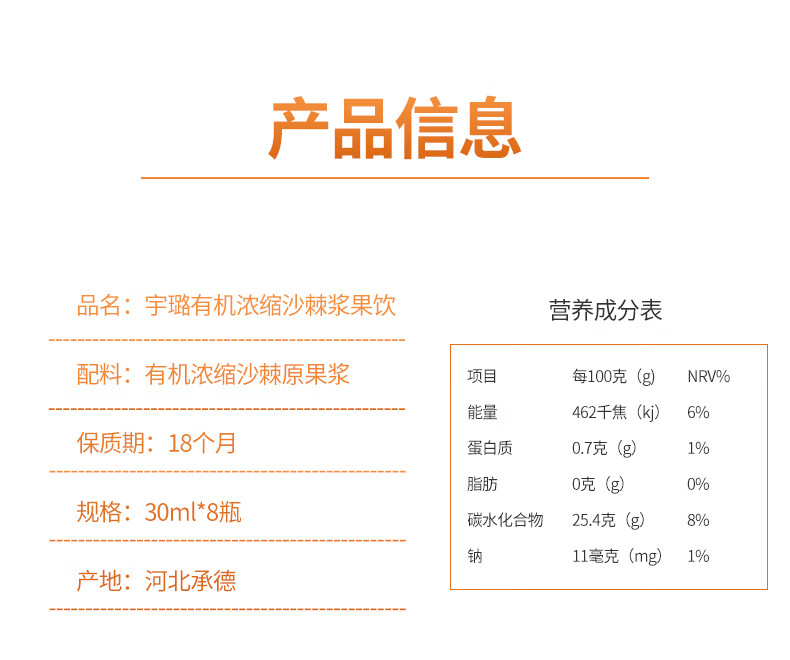 产品信息

品名：宇璐有机浓缩沙棘浆果饮

配料：有机浓缩沙棘原果浆

保质期：18个月

规格：30ml*8瓶

产地：河北承德

营养成分表

| 项目 | 每100克（g） | NRV% |
|---|---|---|
| 能量 | 462千焦（kj） | 6% |
| 蛋白质 | 0.7克（g） | 1% |
| 脂肪 | 0克（g） | 0% |
| 碳水化合物 | 25.4克（g） | 8% |
| 钠 | 11毫克（mg） | 1% |